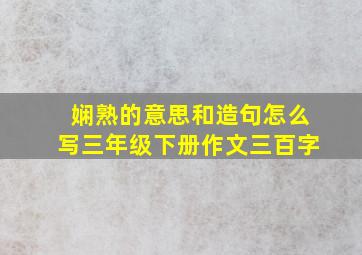 娴熟的意思和造句怎么写三年级下册作文三百字